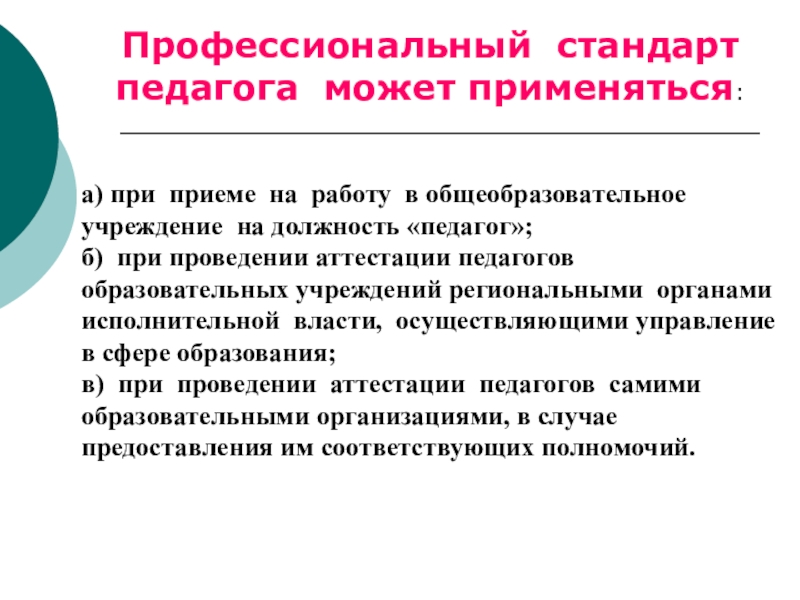 Профессиональный стандарт педагога может применяться:

а) при приеме на работу в общеобразовательное учреждение на должность «педагог»;
б) при проведении аттестации педагогов образовательных учреждений региональными органами исполнительной власти, осуществляющими управление в сфере образования;
в) при проведении аттестации педагогов самими образовательными организациями, в случае предоставления им соответствующих полномочий.